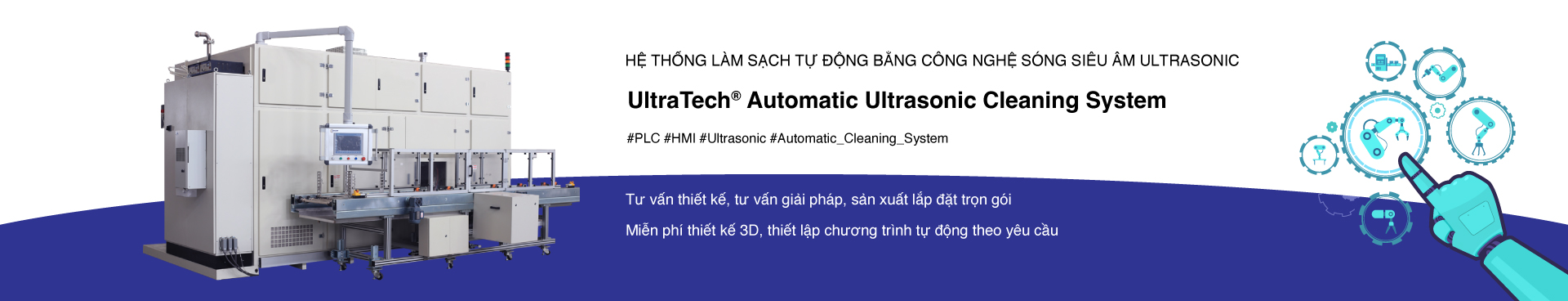 HỆ THỐNG LÀM SẠCH TỰ ĐỘNG BẰNG CÔNG NGHỆ SÓNG SIÊU ÂM ULTRASONIC

UltraTech® Automatic Ultrasonic Cleaning System

#PLC #HMI #Ultrasonic #Automatic_Cleaning_System

Tư vấn thiết kế, tư vấn giải pháp, sản xuất lắp đặt trọn gói

Miễn phí thiết kế 3D, thiết lập chương trình tự động theo yêu cầu